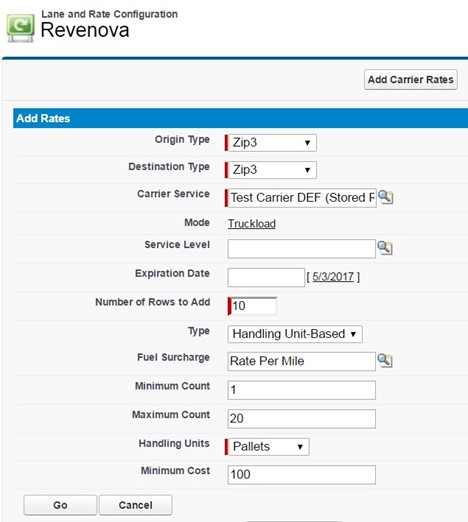 Lane and Rate Configuration
Revenova

Add Carrier Rates

Add Rates

Origin Type Zip3
Destination Type Zip3
Carrier Service Test Carrier DEF (Stored F
Mode Truckload
Service Level
Expiration Date [ 5/3/2017 ]
Number of Rows to Add 10
Type Handling Unit-Based
Fuel Surcharge Rate Per Mile
Minimum Count 1
Maximum Count 20
Handling Units Pallets
Minimum Cost 100

Go Cancel